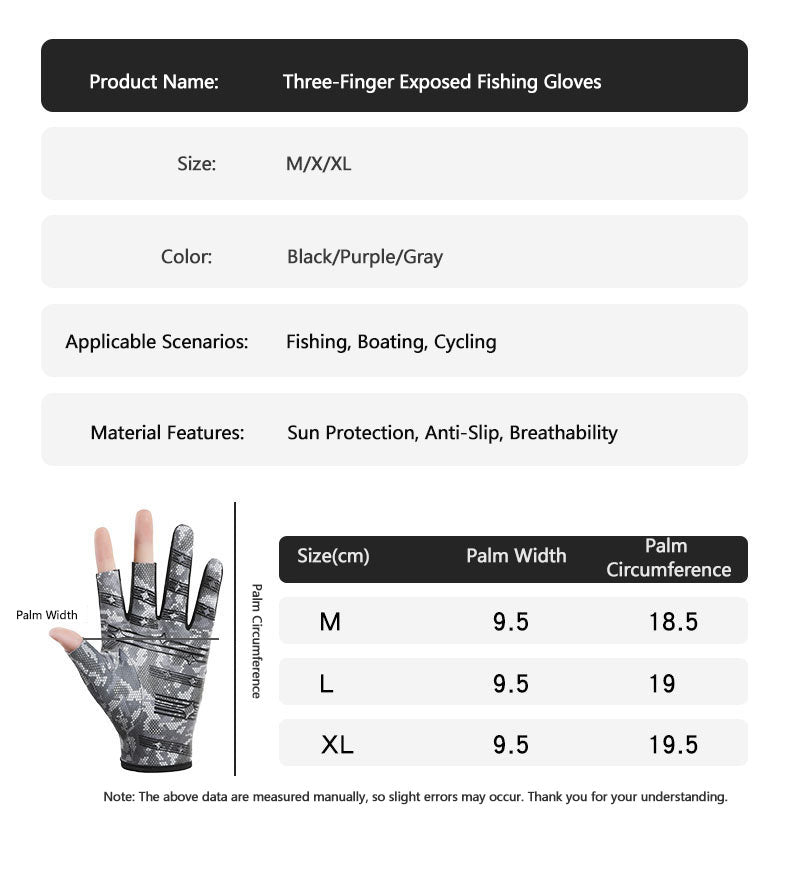 | Product Name: | Three-Finger Exposed Fishing Gloves |
|---|---|
| Size: | M/X/XL |
| Color: | Black/Purple/Gray |
| Applicable Scenarios: | Fishing, Boating, Cycling |
| Material Features: | Sun Protection, Anti-Slip, Breathability |

Palm Width

Palm Circumference

| Size(cm) | Palm Width | Palm Circumference |
|---|---|---|
| M | 9.5 | 18.5 |
| L | 9.5 | 19 |
| XL | 9.5 | 19.5 |

Note: The above data are measured manually, so slight errors may occur. Thank you for your understanding.